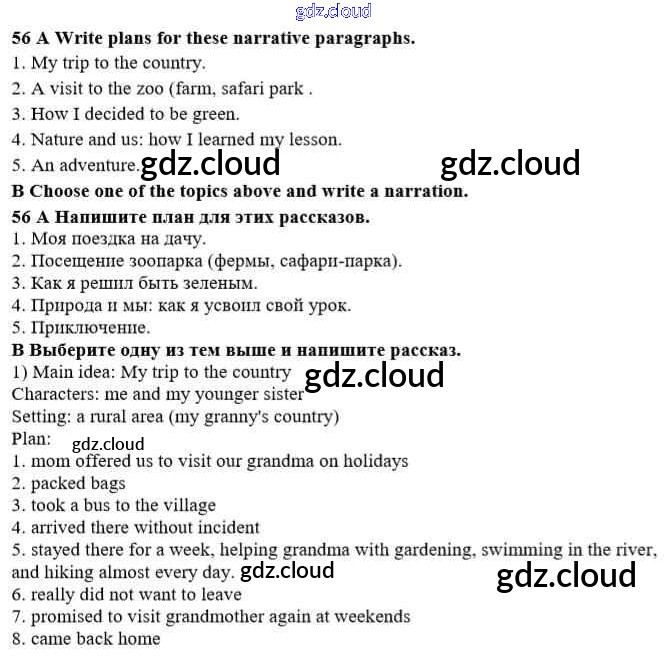 gdz.cloud

**56 A Write plans for these narrative paragraphs.**
1. My trip to the country.
2. A visit to the zoo (farm, safari park .
3. How I decided to be green.
4. Nature and us: how I learned my lesson.
5. An adventure. gdz.cloud gdz.cloud

**B Choose one of the topics above and write a narration.**

**56 A Напишите план для этих рассказов.**
1. Моя поездка на дачу.
2. Посещение зоопарка (фермы, сафари-парка).
3. Как я решил быть зеленым.
4. Природа и мы: как я усвоил свой урок.
5. Приключение.

**B Выберите одну из тем выше и напишите рассказ.**
1) Main idea: My trip to the country gdz.cloud
Characters: me and my younger sister
Setting: a rural area (my granny's country)
Plan: gdz.cloud
1. mom offered us to visit our grandma on holidays
2. packed bags
3. took a bus to the village
4. arrived there without incident
5. stayed there for a week, helping grandma with gardening, swimming in the river, and hiking almost every day. gdz.cloud gdz.cloud
6. really did not want to leave
7. promised to visit grandmother again at weekends
8. came back home